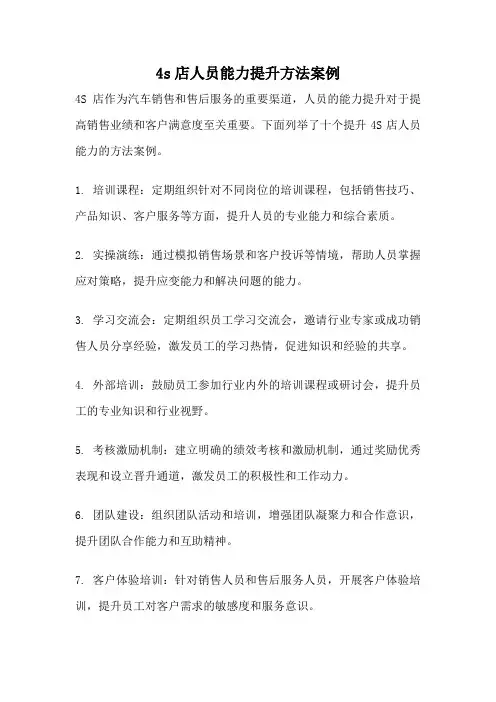 4s 店人员能力提升方法案例

4S 店作为汽车销售和售后服务的重要渠道，人员的能力提升对于提高销售业绩和客户满意度至关重要。下面列举了十个提升 4S 店人员能力的方法案例。

1. 培训课程：定期组织针对不同岗位的培训课程，包括销售技巧、产品知识、客户服务等方面，提升人员的专业能力和综合素质。

2. 实操演练：通过模拟销售场景和客户投诉等情境，帮助人员掌握应对策略，提升应变能力和解决问题的能力。

3. 学习交流会：定期组织员工学习交流会，邀请行业专家或成功销售人员分享经验，激发员工的学习热情，促进知识和经验的共享。

4. 外部培训：鼓励员工参加行业内外的培训课程或研讨会，提升员工的专业知识和行业视野。

5. 考核激励机制：建立明确的绩效考核和激励机制，通过奖励优秀表现和设立晋升通道，激发员工的积极性和工作动力。

6. 团队建设：组织团队活动和培训，增强团队凝聚力和合作意识，提升团队合作能力和互助精神。

7. 客户体验培训：针对销售人员和售后服务人员，开展客户体验培训，提升员工对客户需求的敏感度和服务意识。